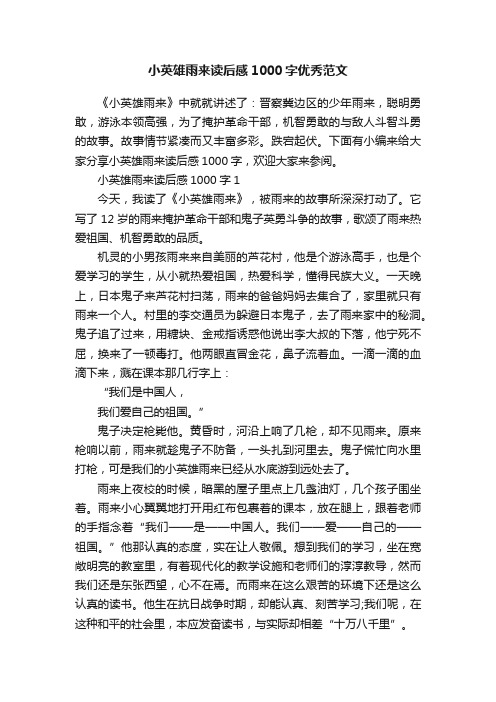 小英雄雨来读后感1000字优秀范文

《小英雄雨来》中就就讲述了：晋察冀边区的少年雨来，聪明勇敢，游泳本领高强，为了掩护革命干部，机智勇敢的与敌人斗智斗勇的故事。故事情节紧凑而又丰富多彩。跌宕起伏。下面有小编来给大家分享小英雄雨来读后感1000字，欢迎大家来参阅。

小英雄雨来读后感1000字1

今天，我读了《小英雄雨来》，被雨来的故事所深深打动了。它写了12岁的雨来掩护革命干部和鬼子英勇斗争的故事，歌颂了雨来热爱祖国、机智勇敢的品质。

机灵的小男孩雨来来自美丽的芦花村，他是个游泳高手，也是个爱学习的学生，从小就热爱祖国，热爱科学，懂得民族大义。一天晚上，日本鬼子来芦花村扫荡，雨来的爸爸妈妈去集合了，家里就只有雨来一个人。村里的李交通员为躲避日本鬼子，去了雨来家中的秘洞。鬼子追了过来，用糖块、金戒指诱惑他说出李大叔的下落，他宁死不屈，换来了一顿毒打。他两眼直冒金花，鼻子流着血。一滴一滴的血滴下来，溅在课本那几行字上：

“我们是中国人，

我们爱自己的祖国。”

鬼子决定枪毙他。黄昏时，河沿上响了几枪，却不见雨来。原来枪响以前，雨来就趁鬼子不防备，一头扎到河里去。鬼子慌忙向水里打枪，可是我们的小英雄雨来已经从水底游到远处去了。

雨来上夜校的时候，暗黑的屋子里点上几盏油灯，几个孩子围坐着。雨来小心翼翼地打开用红布包裹着的课本，放在腿上，跟着老师的手指念着“我们——是——中国人。我们——爱——自己的——祖国。”他那认真的态度，实在让人敬佩。想到我们的学习，坐在宽敞明亮的教室里，有着现代化的教学设施和老师们的淳淳教导，然而我们还是东张西望，心不在焉。而雨来在这么艰苦的环境下还是这么认真的读书。他生在抗日战争时期，却能认真、刻苦学习;我们呢，在这种和平的社会里，本应发奋读书，与实际却相差“十万八千里”。